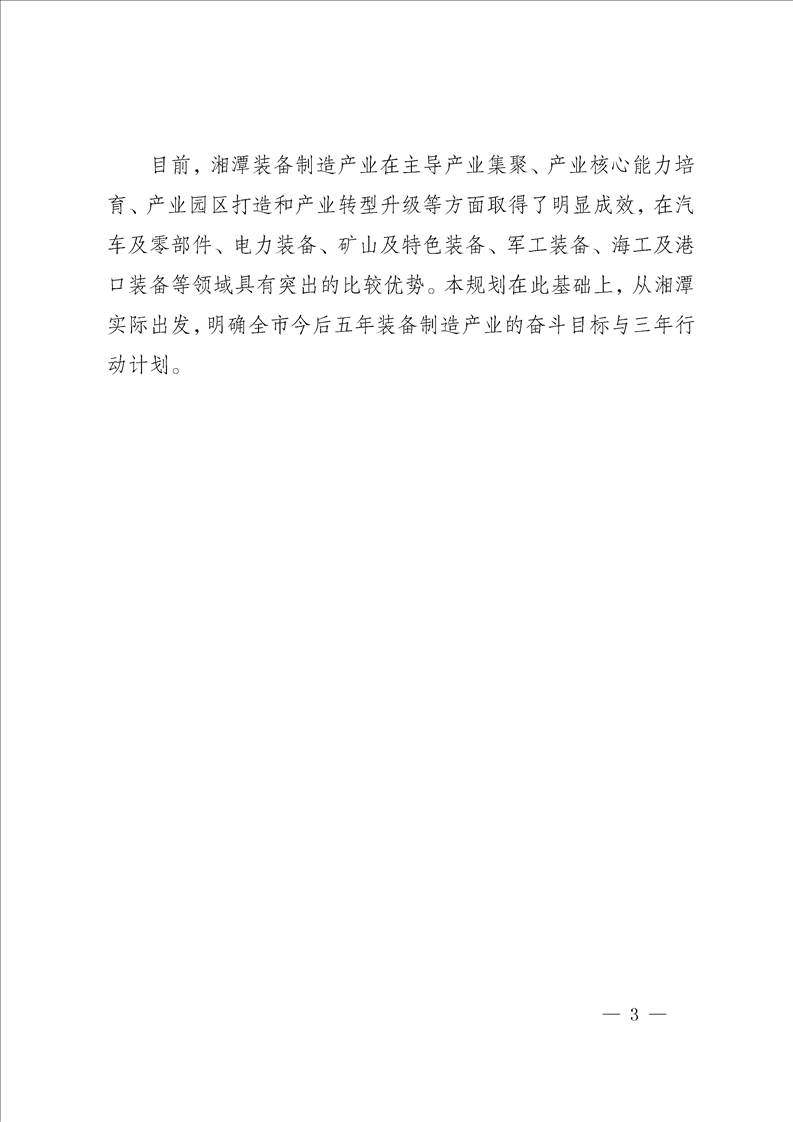 目前，湘潭装备制造产业在主导产业集聚、产业核心能力培育、产业园区打造和产业转型升级等方面取得了明显成效，在汽车及零部件、电力装备、矿山及特色装备、军工装备、海工及港口装备等领域具有突出的比较优势。本规划在此基础上，从湘潭实际出发，明确全市今后五年装备制造产业的奋斗目标与三年行动计划。

— 3 —